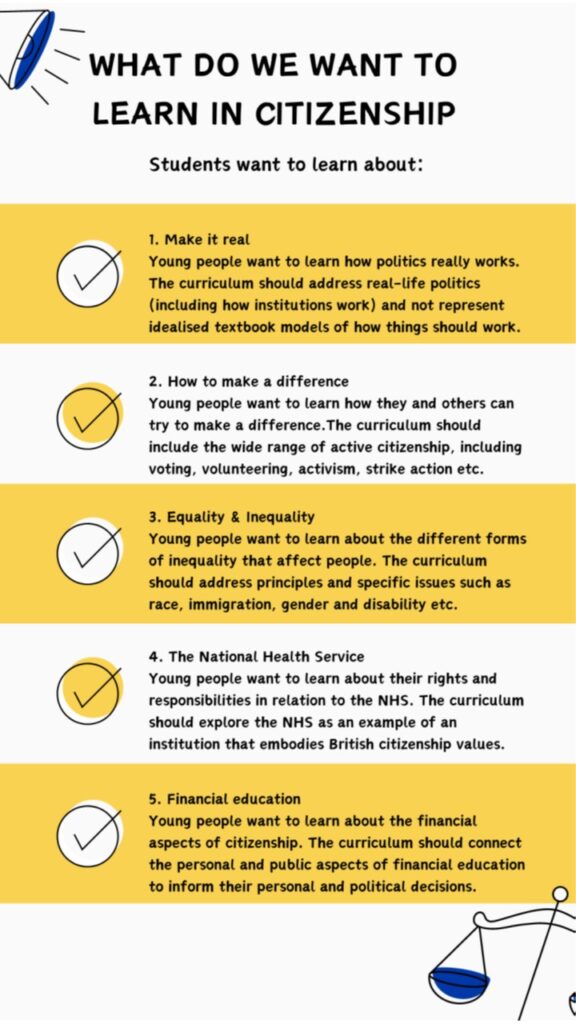 WHAT DO WE WANT TO LEARN IN CITIZENSHIP

Students want to learn about:

1. Make it real
Young people want to learn how politics really works. The curriculum should address real-life politics (including how institutions work) and not represent idealised textbook models of how things should work.

2. How to make a difference
Young people want to learn how they and others can try to make a difference.The curriculum should include the wide range of active citizenship, including voting, volunteering, activism, strike action etc.

3. Equality & Inequality
Young people want to learn about the different forms of inequality that affect people. The curriculum should address principles and specific issues such as race, immigration, gender and disability etc.

4. The National Health Service
Young people want to learn about their rights and responsibilities in relation to the NHS. The curriculum should explore the NHS as an example of an institution that embodies British citizenship values.

5. Financial education
Young people want to learn about the financial aspects of citizenship. The curriculum should connect the personal and public aspects of financial education to inform their personal and political decisions.